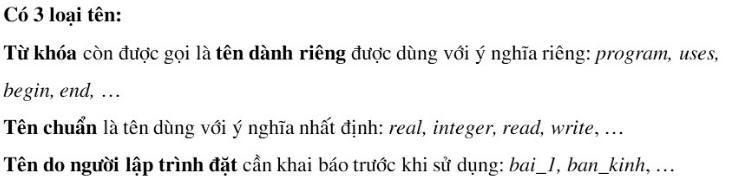 Có 3 loại tên:

Từ khóa còn được gọi là tên dành riêng được dùng với ý nghĩa riêng: program, uses, begin, end, …

Tên chuẩn là tên dùng với ý nghĩa nhất định: real, integer, read, write, …

Tên do người lập trình đặt cần khai báo trước khi sử dụng: bai_1, ban_kinh, …